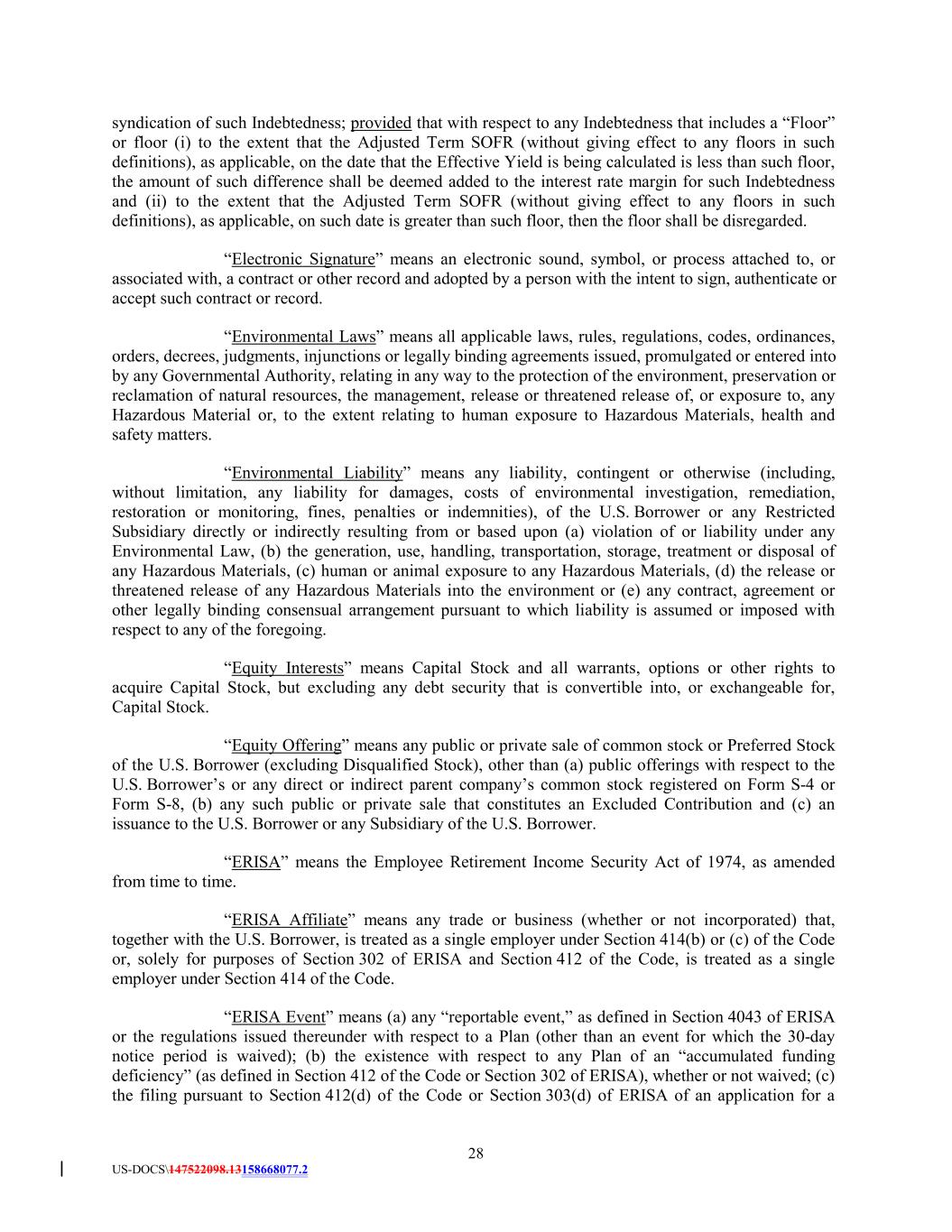 syndication of such Indebtedness; provided that with respect to any Indebtedness that includes a “Floor” or floor (i) to the extent that the Adjusted Term SOFR (without giving effect to any floors in such definitions), as applicable, on the date that the Effective Yield is being calculated is less than such floor, the amount of such difference shall be deemed added to the interest rate margin for such Indebtedness and (ii) to the extent that the Adjusted Term SOFR (without giving effect to any floors in such definitions), as applicable, on such date is greater than such floor, then the floor shall be disregarded.

“Electronic Signature” means an electronic sound, symbol, or process attached to, or associated with, a contract or other record and adopted by a person with the intent to sign, authenticate or accept such contract or record.

“Environmental Laws” means all applicable laws, rules, regulations, codes, ordinances, orders, decrees, judgments, injunctions or legally binding agreements issued, promulgated or entered into by any Governmental Authority, relating in any way to the protection of the environment, preservation or reclamation of natural resources, the management, release or threatened release of, or exposure to, any Hazardous Material or, to the extent relating to human exposure to Hazardous Materials, health and safety matters.

“Environmental Liability” means any liability, contingent or otherwise (including, without limitation, any liability for damages, costs of environmental investigation, remediation, restoration or monitoring, fines, penalties or indemnities), of the U.S. Borrower or any Restricted Subsidiary directly or indirectly resulting from or based upon (a) violation of or liability under any Environmental Law, (b) the generation, use, handling, transportation, storage, treatment or disposal of any Hazardous Materials, (c) human or animal exposure to any Hazardous Materials, (d) the release or threatened release of any Hazardous Materials into the environment or (e) any contract, agreement or other legally binding consensual arrangement pursuant to which liability is assumed or imposed with respect to any of the foregoing.

“Equity Interests” means Capital Stock and all warrants, options or other rights to acquire Capital Stock, but excluding any debt security that is convertible into, or exchangeable for, Capital Stock.

“Equity Offering” means any public or private sale of common stock or Preferred Stock of the U.S. Borrower (excluding Disqualified Stock), other than (a) public offerings with respect to the U.S. Borrower’s or any direct or indirect parent company’s common stock registered on Form S-4 or Form S-8, (b) any such public or private sale that constitutes an Excluded Contribution and (c) an issuance to the U.S. Borrower or any Subsidiary of the U.S. Borrower.

“ERISA” means the Employee Retirement Income Security Act of 1974, as amended from time to time.

“ERISA Affiliate” means any trade or business (whether or not incorporated) that, together with the U.S. Borrower, is treated as a single employer under Section 414(b) or (c) of the Code or, solely for purposes of Section 302 of ERISA and Section 412 of the Code, is treated as a single employer under Section 414 of the Code.

“ERISA Event” means (a) any “reportable event,” as defined in Section 4043 of ERISA or the regulations issued thereunder with respect to a Plan (other than an event for which the 30-day notice period is waived); (b) the existence with respect to any Plan of an “accumulated funding deficiency” (as defined in Section 412 of the Code or Section 302 of ERISA), whether or not waived; (c) the filing pursuant to Section 412(d) of the Code or Section 303(d) of ERISA of an application for a

28

US-DOCS\147522098.13158668077.2